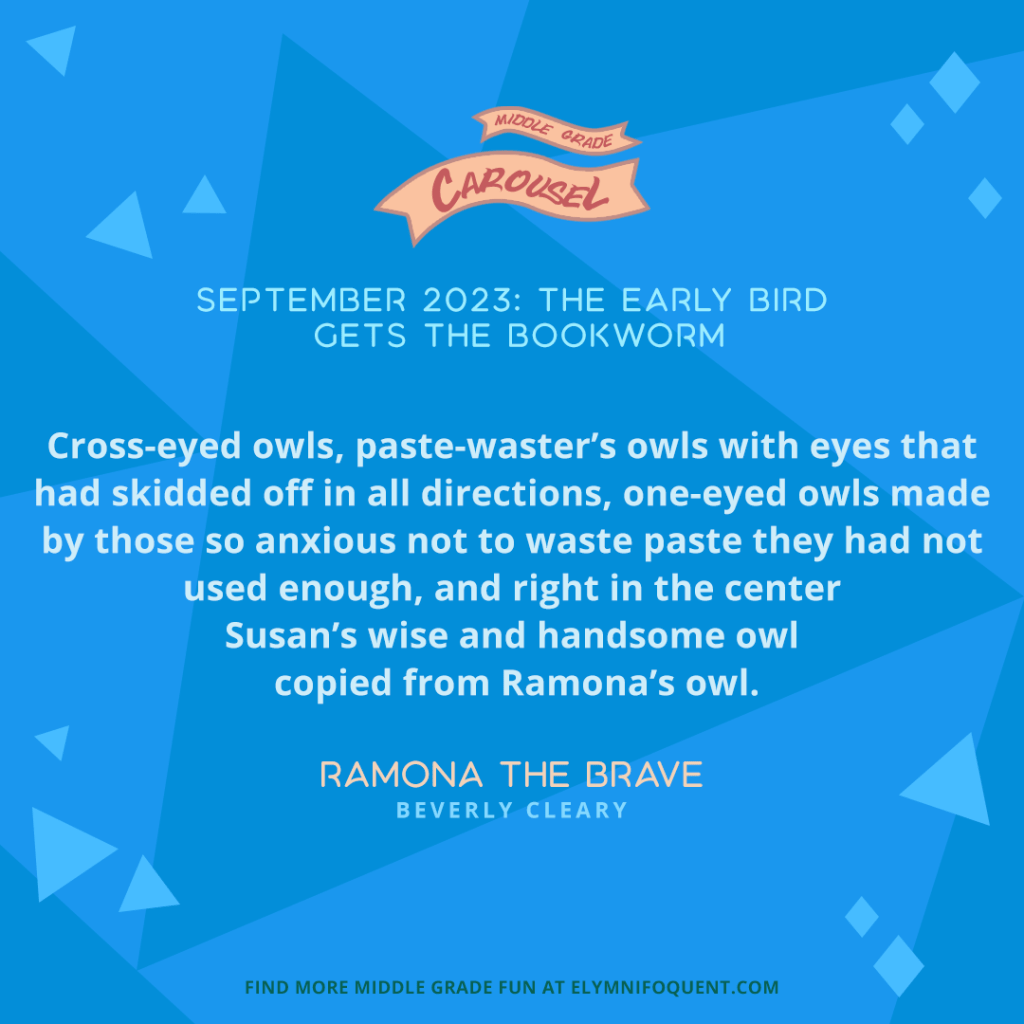 MIDDLE GRADE
CAROUSEL

SEPTEMBER 2023: THE EARLY BIRD GETS THE BOOKWORM

Cross-eyed owls, paste-waster's owls with eyes that had skidded off in all directions, one-eyed owls made by those so anxious not to waste paste they had not used enough, and right in the center Susan's wise and handsome owl copied from Ramona's owl.

RAMONA THE BRAVE
BEVERLY CLEARY

FIND MORE MIDDLE GRADE FUN AT ELYMNIFOQUENT.COM